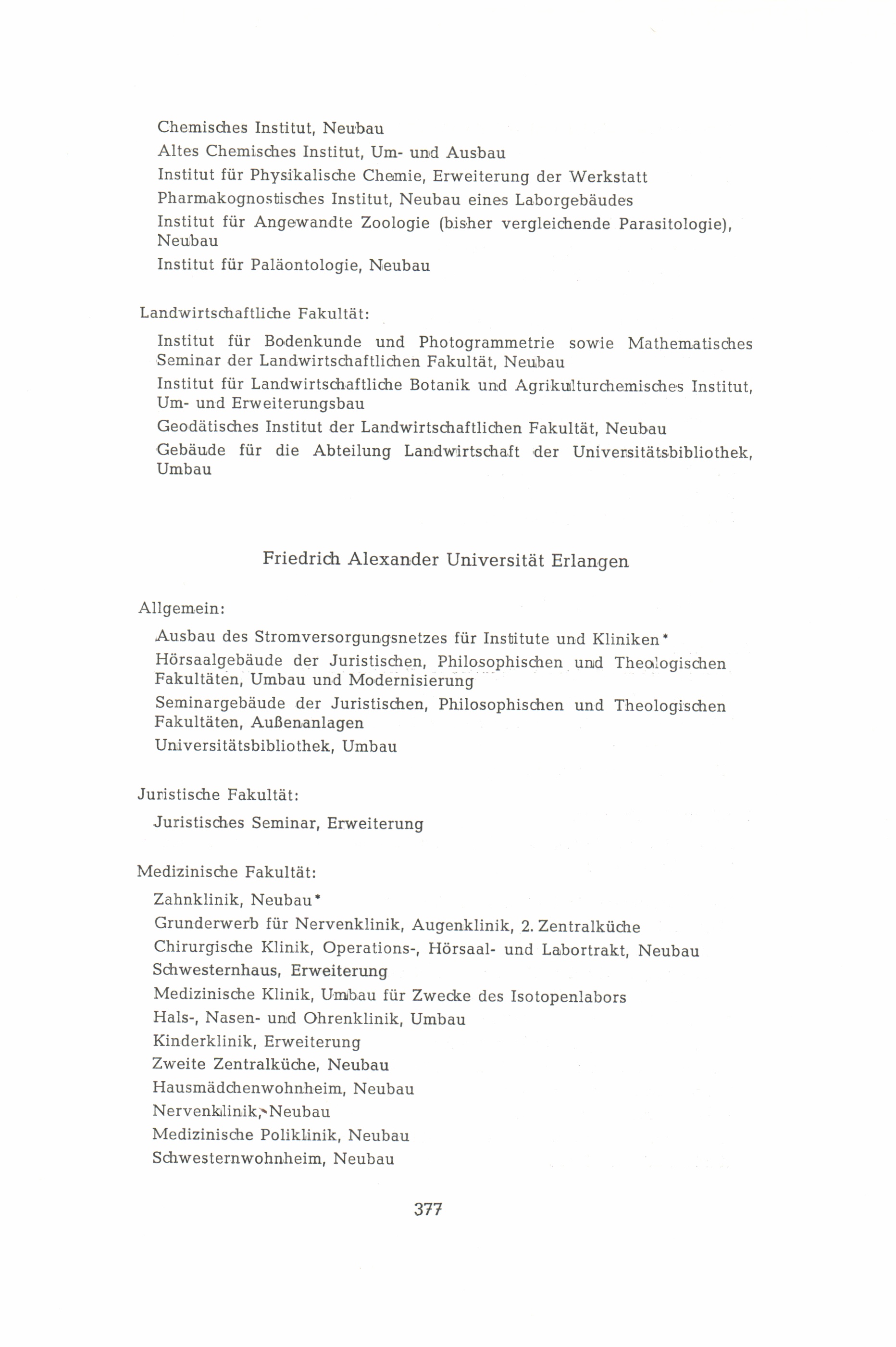 Chemisches Institut, Neubau
Altes Chemisches Institut, Um- und Ausbau
Institut für Physikalische Chemie, Erweiterung der Werkstatt
Pharmakognostisches Institut, Neubau eines Laborgebäudes
Institut für Angewandte Zoologie (bisher vergleichende Parasitologie), Neubau
Institut für Paläontologie, Neubau

Landwirtschaftliche Fakultät:

Institut für Bodenkunde und Photogrammetrie sowie Mathematisches Seminar der Landwirtschaftlichen Fakultät, Neubau
Institut für Landwirtschaftliche Botanik und Agrikulturchemisches Institut, Um- und Erweiterungsbau
Geodätisches Institut der Landwirtschaftlichen Fakultät, Neubau
Gebäude für die Abteilung Landwirtschaft der Universitätsbibliothek, Umbau

Friedrich Alexander Universität Erlangen

Allgemein:

Ausbau des Stromversorgungsnetzes für Institute und Kliniken*
Hörsaalgebäude der Juristischen, Philosophischen und Theologischen Fakultäten, Umbau und Modernisierung
Seminargebäude der Juristischen, Philosophischen und Theologischen Fakultäten, Außenanlagen
Universitätsbibliothek, Umbau

Juristische Fakultät:

Juristisches Seminar, Erweiterung

Medizinische Fakultät:

Zahnklinik, Neubau*
Grunderwerb für Nervenklinik, Augenklinik, 2. Zentralküche
Chirurgische Klinik, Operations-, Hörsaal- und Labortrakt, Neubau
Schwesternhaus, Erweiterung
Medizinische Klinik, Umbau für Zwecke des Isotopenlabors
Hals-, Nasen- und Ohrenklinik, Umbau
Kinderklinik, Erweiterung
Zweite Zentralküche, Neubau
Hausmädchenwohnheim, Neubau
Nervenklinik, Neubau
Medizinische Poliklinik, Neubau
Schwesternwohnheim, Neubau

377